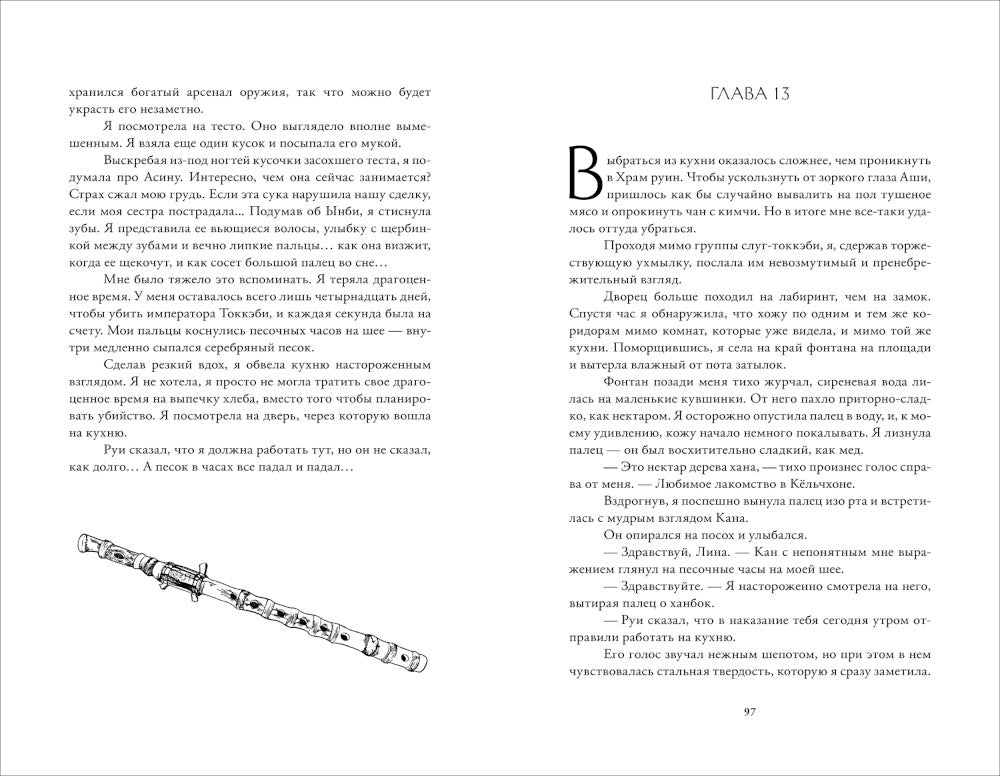 хранился богатый арсенал оружия, так что можно будет украсть его незаметно.

Я посмотрела на тесто. Оно выглядело вполне вымешенным. Я взяла еще один кусок и посыпала его мукой.

Выскребая из-под ногтей кусочки засохшего теста, я подумала про Асину. Интересно, чем она сейчас занимается? Страх сжал мою грудь. Если эта сука нарушила нашу сделку, если моя сестра пострадала... Подумав об Ынби, я стиснула зубы. Я представила ее вьющиеся волосы, улыбку с щербинкой между зубами и вечно липкие пальцы... как она визжит, когда ее щекочут, и как сосет большой палец во сне…

Мне было тяжело это вспоминать. Я теряла драгоценное время. У меня оставалось всего лишь четырнадцать дней, чтобы убить императора Токкэби, и каждая секунда была на счету. Мои пальцы коснулись песочных часов на шее — внутри медленно сыпался серебряный песок.

Сделав резкий вдох, я обвела кухню настороженным взглядом. Я не хотела, я просто не могла тратить свое драгоценное время на выпечку хлеба, вместо того чтобы планировать убийство. Я посмотрела на дверь, через которую вошла на кухню.

Руи сказал, что я должна работать тут, но он не сказал, как долго… А песок в часах все падал и падал…

ГЛАВА 13

Выбраться из кухни оказалось сложнее, чем проникнуть в Храм руин. Чтобы ускользнуть от зоркого глаза Аши, пришлось как бы случайно вывалить на пол тушеное мясо и опрокинуть чан с кимчи. Но в итоге мне все-таки удалось оттуда убраться.

Проходя мимо группы слуг-токкэби, я, сдержав торжествующую ухмылку, послала им невозмутимый и пренебрежительный взгляд.

Дворец больше походил на лабиринт, чем на замок. Спустя час я обнаружила, что хожу по одним и тем же коридорам мимо комнат, которые уже видела, и мимо той же кухни. Поморщившись, я села на край фонтана на площади и вытерла влажный от пота затылок.

Фонтан позади меня тихо журчал, сиреневая вода лилась на маленькие кувшинки. От него пахло приторно-сладко, как нектаром. Я осторожно опустила палец в воду, и, к моему удивлению, кожу начало немного покалывать. Я лизнула палец — он был восхитительно сладкий, как мед.

— Это нектар дерева хана, — тихо произнес голос справа от меня. — Любимое лакомство в Кёльчхоне.

Вздрогнув, я поспешно вынула палец изо рта и встретилась с мудрым взглядом Кана.

Он опирался на посох и улыбался.

— Здравствуй, Лина. — Кан с непонятным мне выражением глянул на песочные часы на моей шее.

— Здравствуйте. — Я настороженно смотрела на него, вытирая палец о ханбок.

— Руи сказал, что в наказание тебя сегодня утром отправили работать на кухню.

Его голос звучал нежным шепотом, но при этом в нем чувствовалась стальная твердость, которую я сразу заметила.

97